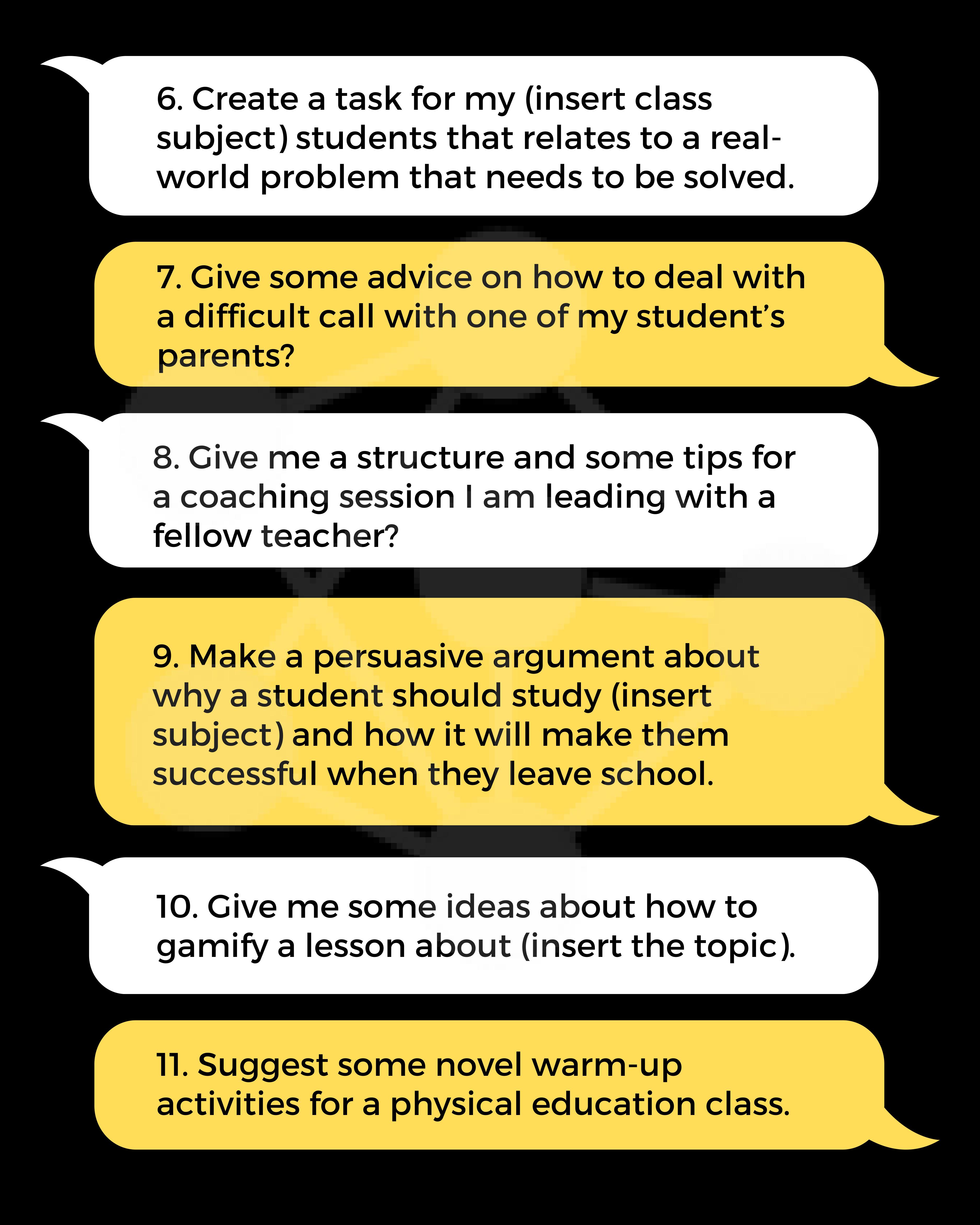 6. Create a task for my (insert class subject) students that relates to a real-world problem that needs to be solved.

7. Give some advice on how to deal with a difficult call with one of my student's parents?

8. Give me a structure and some tips for a coaching session I am leading with a fellow teacher?

9. Make a persuasive argument about why a student should study (insert subject) and how it will make them successful when they leave school.

10. Give me some ideas about how to gamify a lesson about (insert the topic).

11. Suggest some novel warm-up activities for a physical education class.